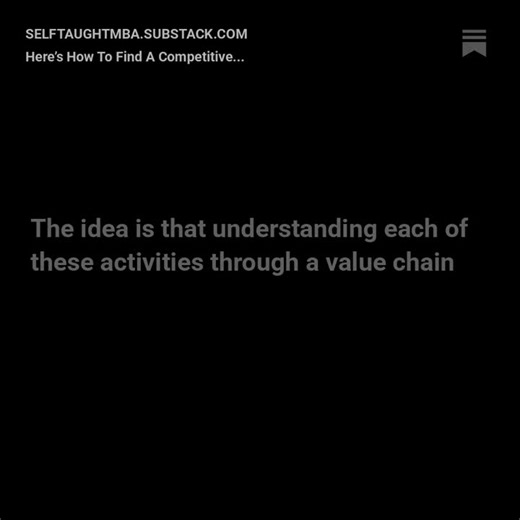 SELFTAUGHTMBA.SUBSTACK.COM
Here's How To Find A Competitive...

The idea is that understanding each of these activities through a value chain